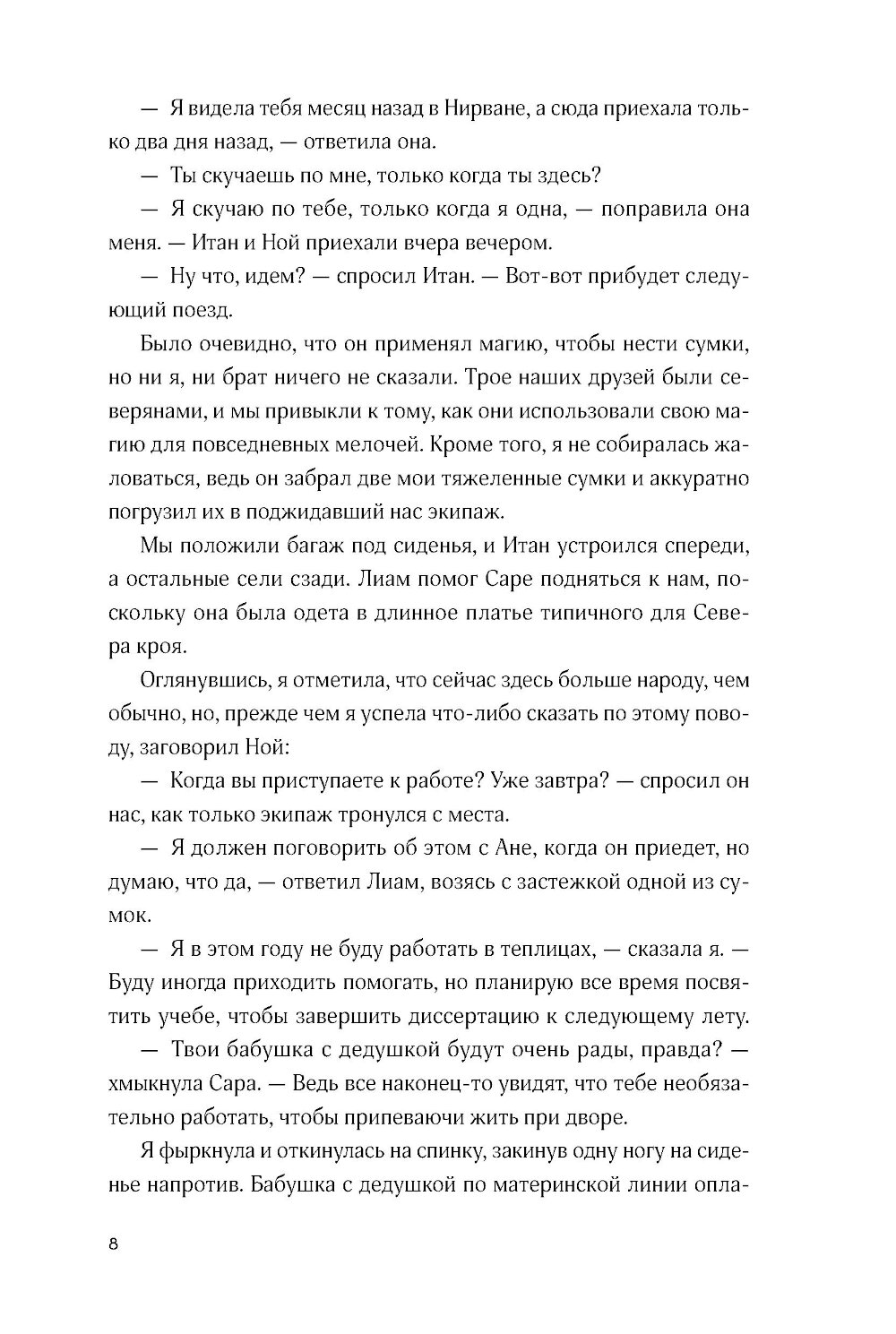 — Я видела тебя месяц назад в Нирване, а сюда приехала только два дня назад, — ответила она.

— Ты скучаешь по мне, только когда ты здесь?

— Я скучаю по тебе, только когда я одна, — поправила она меня. — Итан и Ной приехали вчера вечером.

— Ну что, идем? — спросил Итан. — Вот-вот прибудет следующий поезд.

Было очевидно, что он применял магию, чтобы нести сумки, но ни я, ни брат ничего не сказали. Трое наших друзей были северянами, и мы привыкли к тому, как они использовали свою магию для повседневных мелочей. Кроме того, я не собиралась жаловаться, ведь он забрал две мои тяжеленные сумки и аккуратно погрузил их в поджидавший нас экипаж.

Мы положили багаж под сиденья, и Итан устроился спереди, а остальные сели сзади. Лиам помог Саре подняться к нам, поскольку она была одета в длинное платье типичного для Севера кроя.

Оглянувшись, я отметила, что сейчас здесь больше народу, чем обычно, но, прежде чем я успела что-либо сказать по этому поводу, заговорил Ной:

— Когда вы приступаете к работе? Уже завтра? — спросил он нас, как только экипаж тронулся с места.

— Я должен поговорить об этом с Ане, когда он приедет, но думаю, что да, — ответил Лиам, возясь с застежкой одной из сумок.

— Я в этом году не буду работать в теплицах, — сказала я. — Буду иногда приходить помогать, но планирую все время посвятить учебе, чтобы завершить диссертацию к следующему лету.

— Твои бабушка с дедушкой будут очень рады, правда? — хмыкнула Сара. — Ведь все наконец-то увидят, что тебе необязательно работать, чтобы припеваючи жить при дворе.

Я фыркнула и откинулась на спинку, закинув одну ногу на сиденье напротив. Бабушка с дедушкой по материнской линии опла-

8